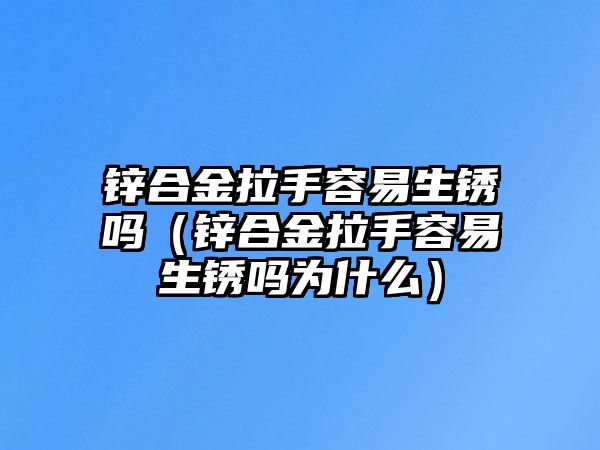 锌合金拉手容易生锈吗（锌合金拉手容易生锈吗为什么）